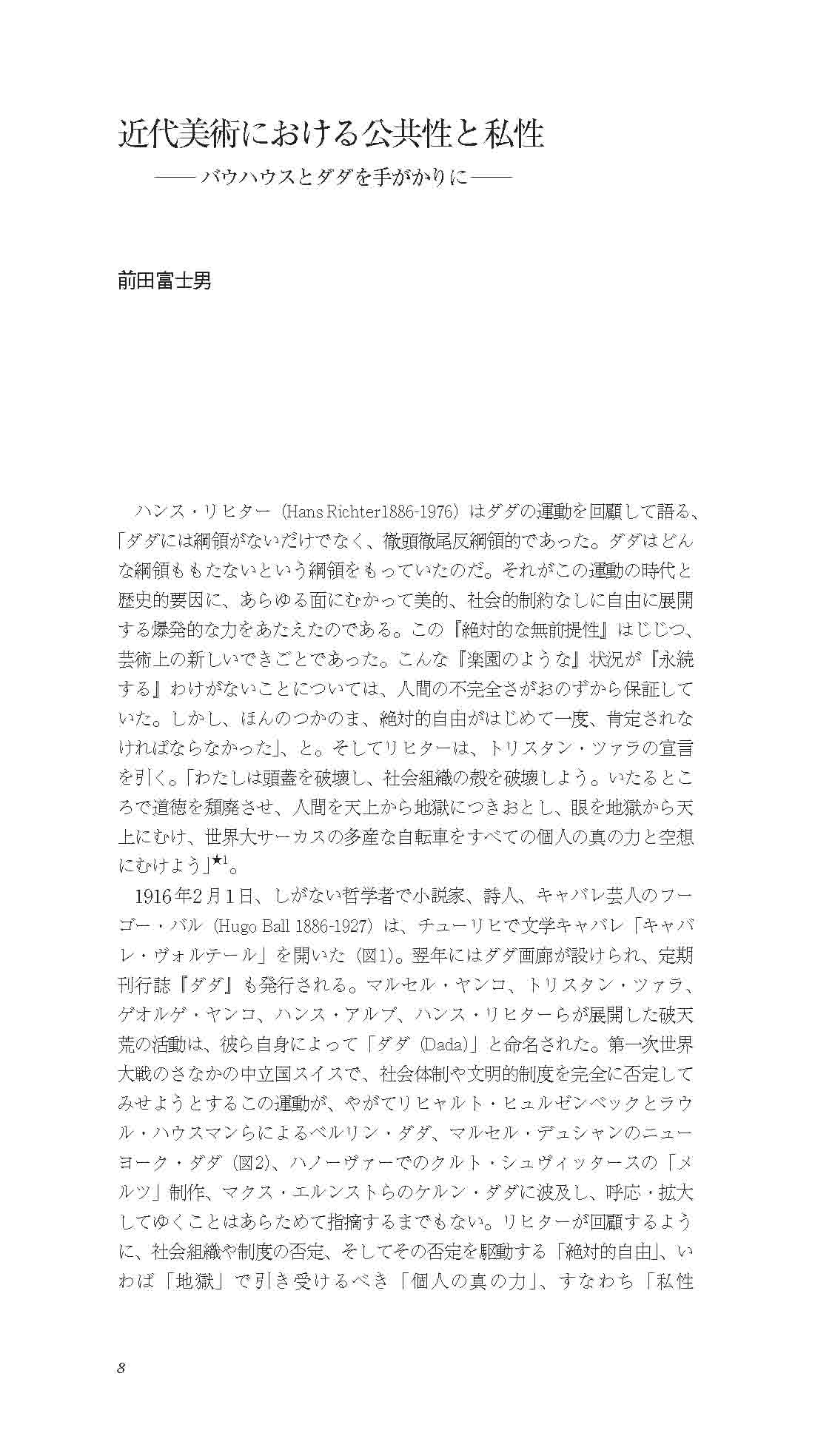 近代美術における公共性と私性

――バウハウスとダダを手がかりに――

前田富士男

ハンス・リヒター（Hans Richter1886-1976）はダダの運動を回顧して語る、「ダダには綱領がないだけでなく、徹頭徹尾反綱領的であった。ダダはどんな綱領ももたないという綱領をもっていたのだ。それがこの運動の時代と歴史的要因に、あらゆる面にむかって美的、社会的制約なしに自由に展開する爆発的な力をあたえたのである。この『絶対的な無前提性』はじじつ、芸術上の新しいできごとであった。こんな『楽園のような』状況が『永続する』わけがないことについては、人間の不完全さがおのずから保証していた。しかし、ほんのつかのま、絶対的自由がはじめて一度、肯定されなければならなかった」、と。そしてリヒターは、トリスタン・ツァラの宣言を引く。「わたしは頭蓋を破壊し、社会組織の殻を破壊しよう。いたるところで道徳を頽廃させ、人間を天上から地獄につきおとし、眼を地獄から天上にむけ、世界大サーカスの多産な自転車をすべての個人の真の力と空想にむけよう」★1。

1916年2月1日、しがない哲学者で小説家、詩人、キャバレ芸人のフーゴー・バル（Hugo Ball 1886-1927）は、チューリヒで文学キャバレ「キャバレ・ヴォルテール」を開いた（図1）。翌年にはダダ画廊が設けられ、定期刊行誌『ダダ』も発行される。マルセル・ヤンコ、トリスタン・ツァラ、ゲオルゲ・ヤンコ、ハンス・アルプ、ハンス・リヒターらが展開した破天荒の活動は、彼ら自身によって「ダダ（Dada）」と命名された。第一次世界大戦のさなかの中立国スイスで、社会体制や文明的制度を完全に否定してみせようとするこの運動が、やがてリヒャルト・ヒュルゼンベックとラウル・ハウスマンらによるベルリン・ダダ、マルセル・デュシャンのニューヨーク・ダダ（図2）、ハノーヴァーでのクルト・シュヴィッタースの「メルツ」制作、マクス・エルンストらのケルン・ダダに波及し、呼応・拡大してゆくことはあらためて指摘するまでもない。リヒターが回顧するように、社会組織や制度の否定、そしてその否定を駆動する「絶対的自由」、いわば「地獄」で引き受けるべき「個人の真の力」、すなわち「私性

8